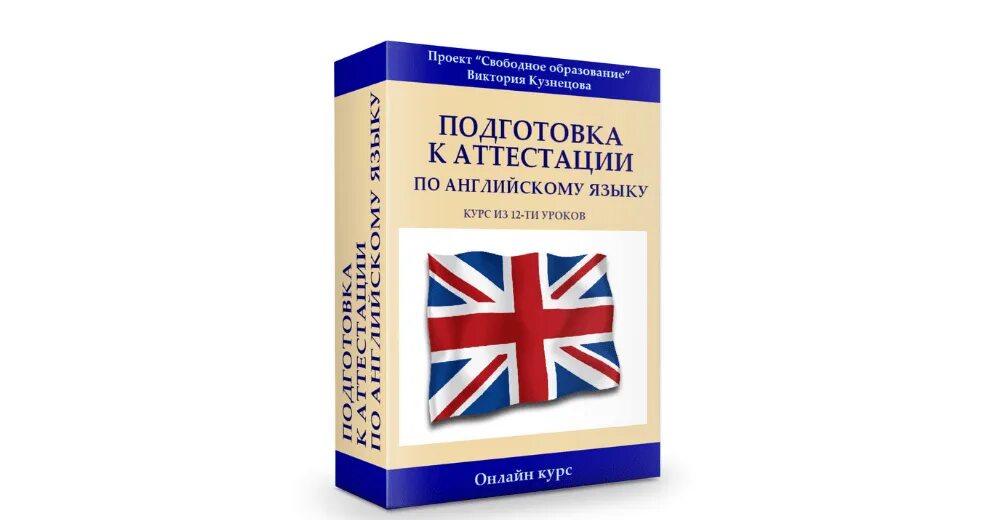 Проект "Свободное образование"
Виктория Кузнецова

ПОДГОТОВКА
К АТТЕСТАЦИИ
ПО АНГЛИЙСКОМУ ЯЗЫКУ

КУРС ИЗ 12-ТИ УРОКОВ

Онлайн курс

ПОДГОТОВКА
К АТТЕСТАЦИИ
ПО АНГЛИЙСКОМУ ЯЗЫКУ